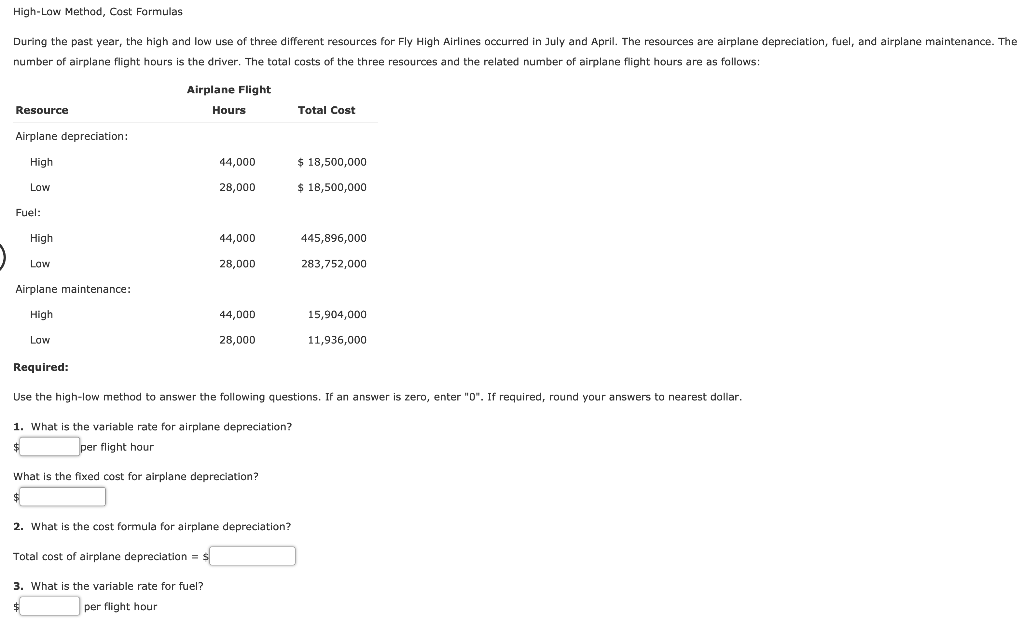 High-Low Method, Cost Formulas

During the past year, the high and low use of three different resources for Fly High Airlines occurred in July and April. The resources are airplane depreciation, fuel, and airplane maintenance. The number of airplane flight hours is the driver. The total costs of the three resources and the related number of airplane flight hours are as follows:

| Resource | Airplane Flight Hours | Total Cost |
|---|---|---|
| Airplane depreciation: | | |
| High | 44,000 | $ 18,500,000 |
| Low | 28,000 | $ 18,500,000 |
| Fuel: | | |
| High | 44,000 | 445,896,000 |
| Low | 28,000 | 283,752,000 |
| Airplane maintenance: | | |
| High | 44,000 | 15,904,000 |
| Low | 28,000 | 11,936,000 |

Required:

Use the high-low method to answer the following questions. If an answer is zero, enter "0". If required, round your answers to nearest dollar.

1. What is the variable rate for airplane depreciation?
$ per flight hour

What is the fixed cost for airplane depreciation?
$

2. What is the cost formula for airplane depreciation?

Total cost of airplane depreciation = $

3. What is the variable rate for fuel?
$ per flight hour